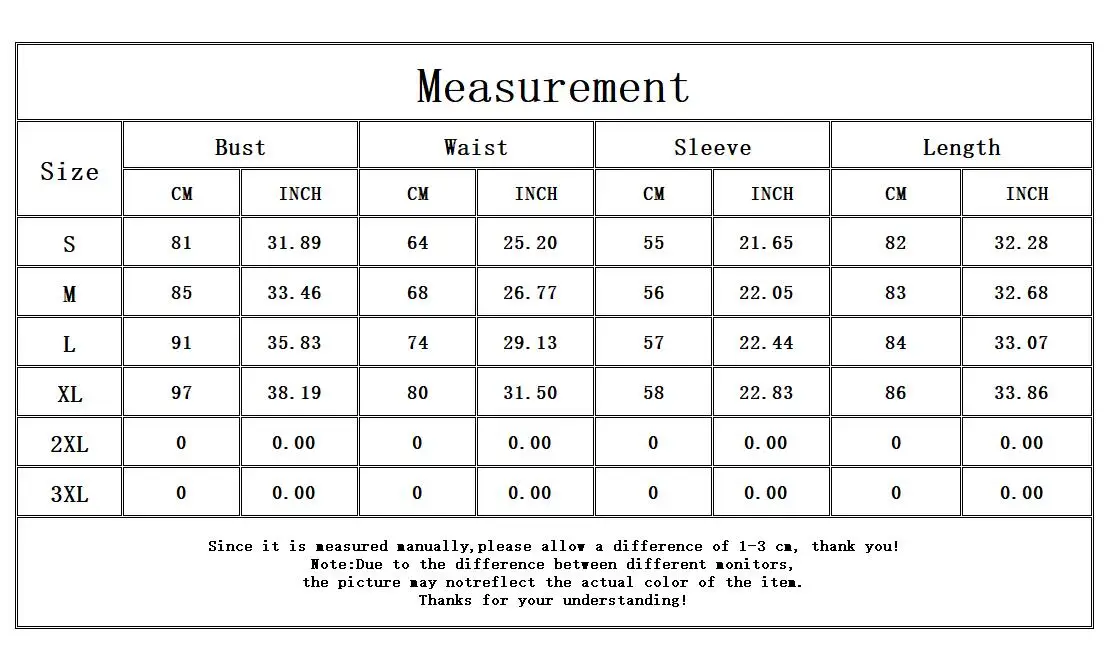 Measurement

| Size | Bust CM | Bust INCH | Waist CM | Waist INCH | Sleeve CM | Sleeve INCH | Length CM | Length INCH |
|---|---|---|---|---|---|---|---|---|
| S | 81 | 31.89 | 64 | 25.20 | 55 | 21.65 | 82 | 32.28 |
| M | 85 | 33.46 | 68 | 26.77 | 56 | 22.05 | 83 | 32.68 |
| L | 91 | 35.83 | 74 | 29.13 | 57 | 22.44 | 84 | 33.07 |
| XL | 97 | 38.19 | 80 | 31.50 | 58 | 22.83 | 86 | 33.86 |
| 2XL | 0 | 0.00 | 0 | 0.00 | 0 | 0.00 | 0 | 0.00 |
| 3XL | 0 | 0.00 | 0 | 0.00 | 0 | 0.00 | 0 | 0.00 |

Since it is measured manually,please allow a difference of 1-3 cm, thank you!
Note:Due to the difference between different monitors,
the picture may notreflect the actual color of the item.
Thanks for your understanding!